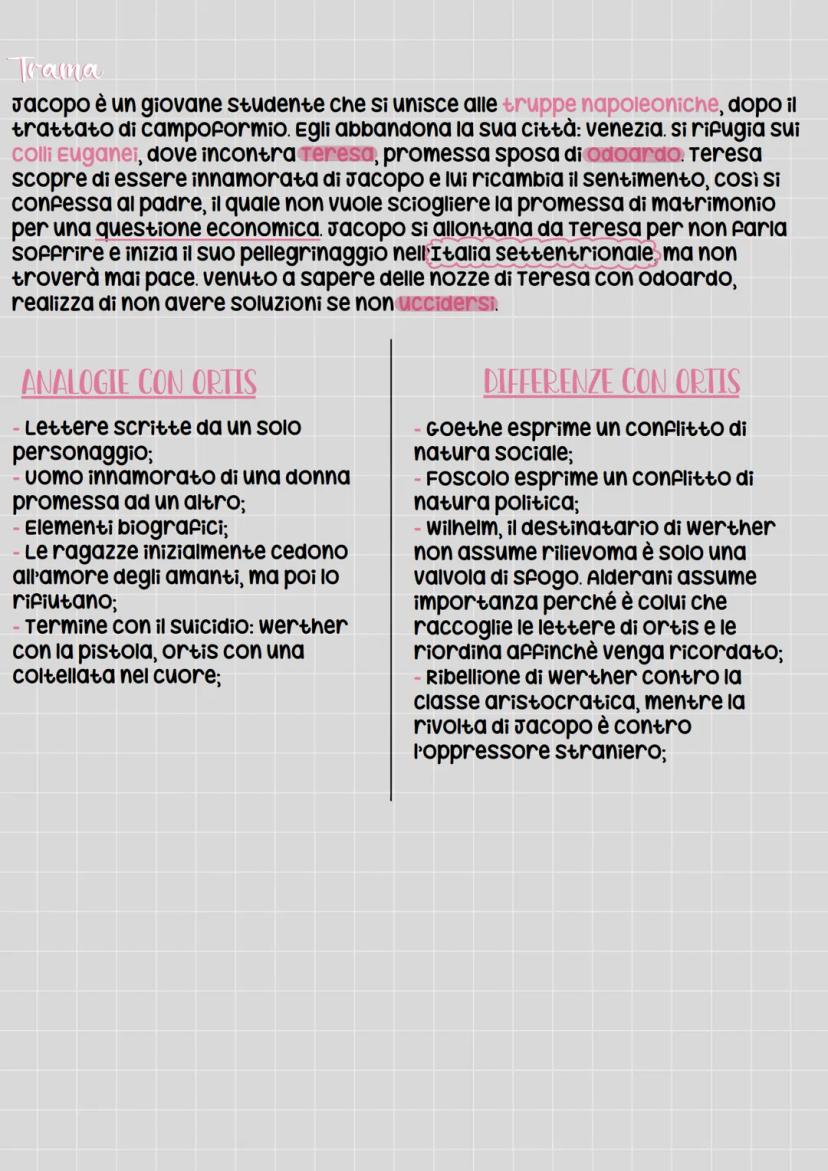 Trama

Jacopo è un giovane studente che si unisce alle truppe napoleoniche, dopo il trattato di Campoformio. Egli abbandona la sua città: Venezia. Si rifugia sui Colli Euganei, dove incontra Teresa, promessa sposa di Odoardo. Teresa scopre di essere innamorata di Jacopo e lui ricambia il sentimento, così si confessa al padre, il quale non vuole sciogliere la promessa di matrimonio per una questione economica. Jacopo si allontana da Teresa per non farla soffrire e inizia il suo pellegrinaggio nell'Italia settentrionale, ma non troverà mai pace. Venuto a sapere delle nozze di Teresa con Odoardo, realizza di non avere soluzioni se non uccidersi.

ANALOGIE CON ORTIS

- Lettere scritte da un solo personaggio;
- Uomo innamorato di una donna promessa ad un altro;
- Elementi biografici;
- Le ragazze inizialmente cedono all'amore degli amanti, ma poi lo rifiutano;
- Termine con il suicidio: Werther con la pistola, Ortis con una coltellata nel cuore;

DIFFERENZE CON ORTIS

- Goethe esprime un conflitto di natura sociale;
- Foscolo esprime un conflitto di natura politica;
- Wilhelm, il destinatario di Werther non assume rilievoma è solo una valvola di sfogo. Alderani assume importanza perché è colui che raccoglie le lettere di Ortis e le riordina affinchè venga ricordato;
- Ribellione di Werther contro la classe aristocratica, mentre la rivolta di Jacopo è contro l'oppressore straniero;